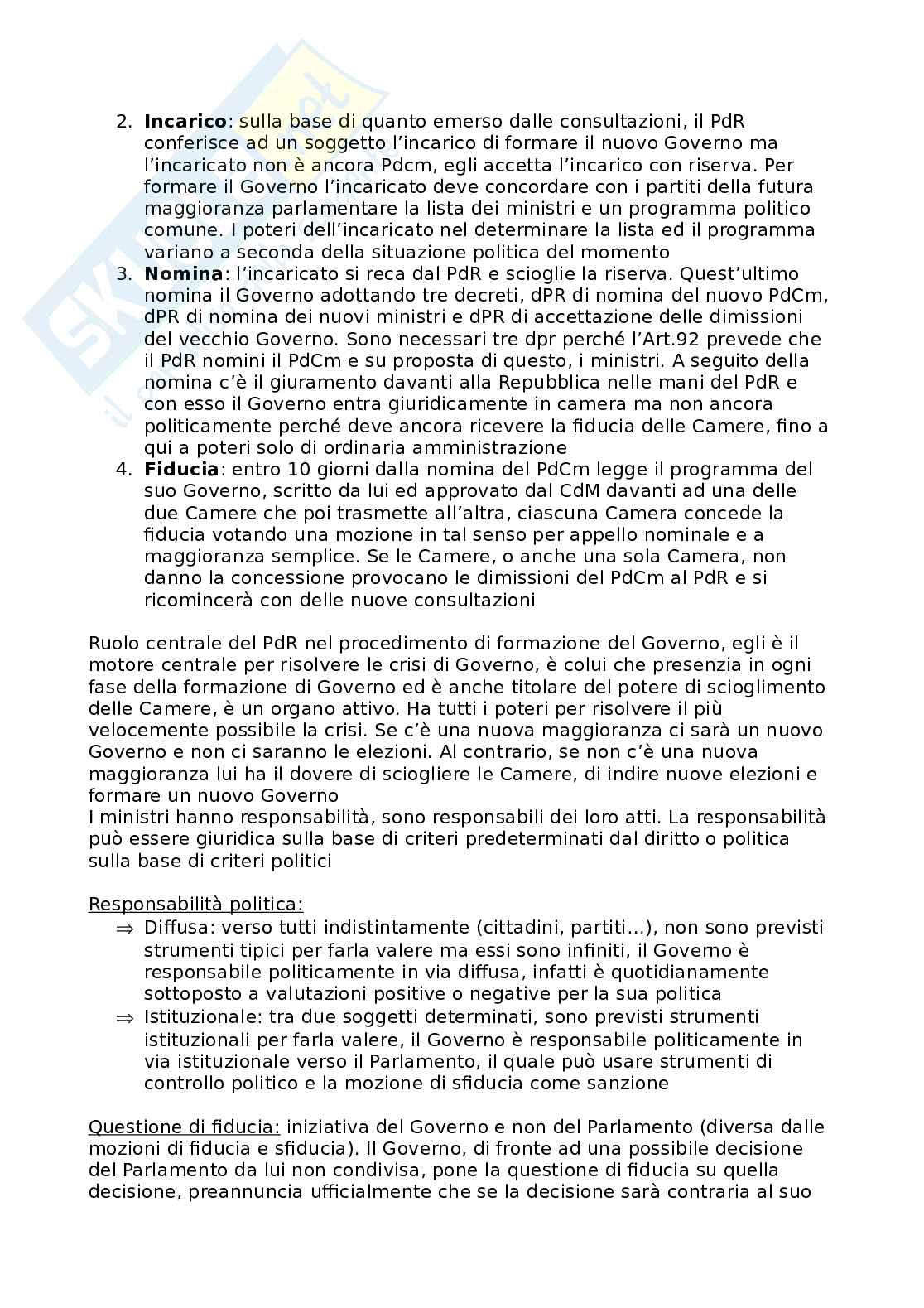 2. **Incarico**: sulla base di quanto emerso dalle consultazioni, il PdR conferisce ad un soggetto l'incarico di formare il nuovo Governo ma l'incaricato non è ancora Pdcm, egli accetta l'incarico con riserva. Per formare il Governo l'incaricato deve concordare con i partiti della futura maggioranza parlamentare la lista dei ministri e un programma politico comune. I poteri dell'incaricato nel determinare la lista ed il programma variano a seconda della situazione politica del momento
3. **Nomina**: l'incaricato si reca dal PdR e scioglie la riserva. Quest'ultimo nomina il Governo adottando tre decreti, dPR di nomina del nuovo PdCm, dPR di nomina dei nuovi ministri e dPR di accettazione delle dimissioni del vecchio Governo. Sono necessari tre dpr perché l'Art.92 prevede che il PdR nomini il PdCm e su proposta di questo, i ministri. A seguito della nomina c'è il giuramento davanti alla Repubblica nelle mani del PdR e con esso il Governo entra giuridicamente in camera ma non ancora politicamente perché deve ancora ricevere la fiducia delle Camere, fino a qui a poteri solo di ordinaria amministrazione
4. **Fiducia**: entro 10 giorni dalla nomina del PdCm legge il programma del suo Governo, scritto da lui ed approvato dal CdM davanti ad una delle due Camere che poi trasmette all'altra, ciascuna Camera concede la fiducia votando una mozione in tal senso per appello nominale e a maggioranza semplice. Se le Camere, o anche una sola Camera, non danno la concessione provocano le dimissioni del PdCm al PdR e si ricomincerà con delle nuove consultazioni

Ruolo centrale del PdR nel procedimento di formazione del Governo, egli è il motore centrale per risolvere le crisi di Governo, è colui che presenzia in ogni fase della formazione di Governo ed è anche titolare del potere di scioglimento delle Camere, è un organo attivo. Ha tutti i poteri per risolvere il più velocemente possibile la crisi. Se c'è una nuova maggioranza ci sarà un nuovo Governo e non ci saranno le elezioni. Al contrario, se non c'è una nuova maggioranza lui ha il dovere di sciogliere le Camere, di indire nuove elezioni e formare un nuovo Governo
I ministri hanno responsabilità, sono responsabili dei loro atti. La responsabilità può essere giuridica sulla base di criteri predeterminati dal diritto o politica sulla base di criteri politici

Responsabilità politica:
⇒ Diffusa: verso tutti indistintamente (cittadini, partiti…), non sono previsti strumenti tipici per farla valere ma essi sono infiniti, il Governo è responsabile politicamente in via diffusa, infatti è quotidianamente sottoposto a valutazioni positive o negative per la sua politica
⇒ Istituzionale: tra due soggetti determinati, sono previsti strumenti istituzionali per farla valere, il Governo è responsabile politicamente in via istituzionale verso il Parlamento, il quale può usare strumenti di controllo politico e la mozione di sfiducia come sanzione

Questione di fiducia: iniziativa del Governo e non del Parlamento (diversa dalle mozioni di fiducia e sfiducia). Il Governo, di fronte ad una possibile decisione del Parlamento da lui non condivisa, pone la questione di fiducia su quella decisione, preannuncia ufficialmente che se la decisione sarà contraria al suo